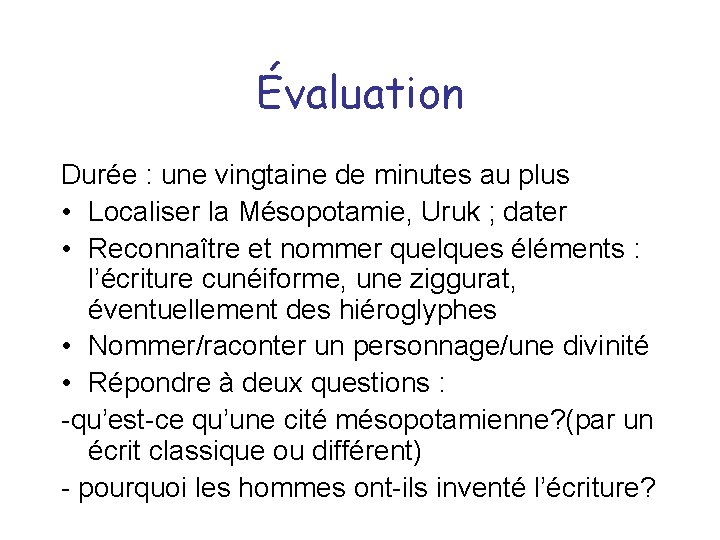 Évaluation

Durée : une vingtaine de minutes au plus

• Localiser la Mésopotamie, Uruk ; dater

• Reconnaître et nommer quelques éléments : l’écriture cunéiforme, une ziggurat, éventuellement des hiéroglyphes

• Nommer/raconter un personnage/une divinité

• Répondre à deux questions :

-qu’est-ce qu’une cité mésopotamienne?(par un écrit classique ou différent)

- pourquoi les hommes ont-ils inventé l’écriture?